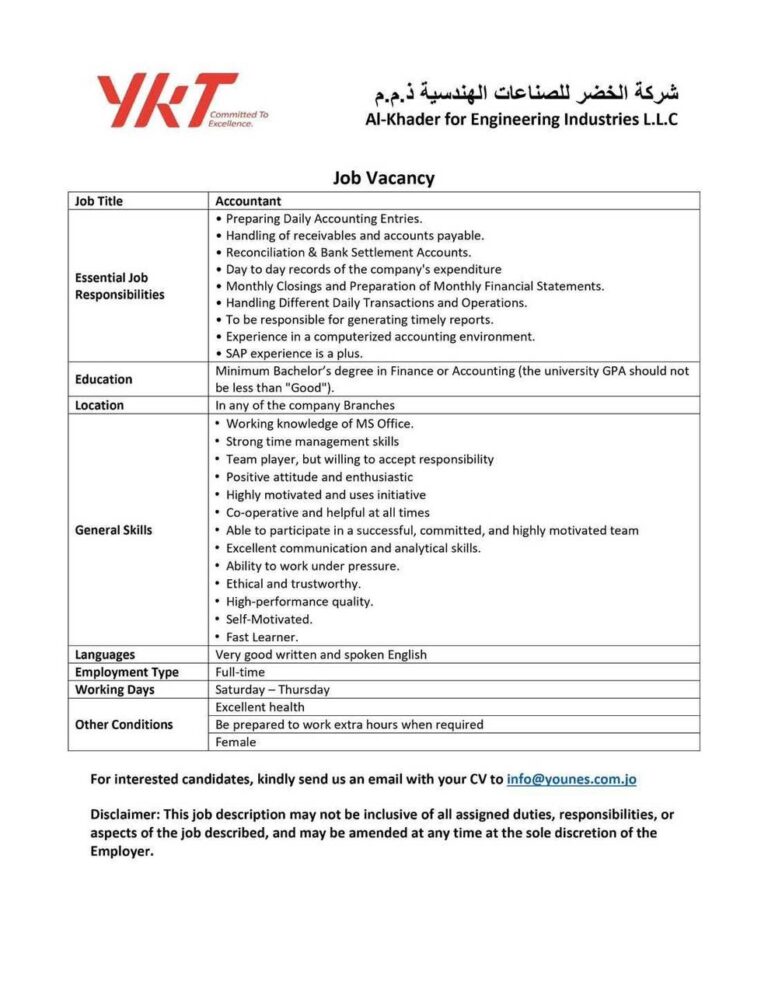 YKT Committed To Excellence.

شركة الخضر للصناعات الهندسية ذ.م.م
Al-Khader for Engineering Industries L.L.C

Job Vacancy

| Job Title | Accountant |
|---|---|
| Essential Job Responsibilities | • Preparing Daily Accounting Entries. • Handling of receivables and accounts payable. • Reconciliation & Bank Settlement Accounts. • Day to day records of the company's expenditure • Monthly Closings and Preparation of Monthly Financial Statements. • Handling Different Daily Transactions and Operations. • To be responsible for generating timely reports. • Experience in a computerized accounting environment. • SAP experience is a plus. |
| Education | Minimum Bachelor's degree in Finance or Accounting (the university GPA should not be less than "Good"). |
| Location | In any of the company Branches |
| General Skills | • Working knowledge of MS Office. • Strong time management skills • Team player, but willing to accept responsibility • Positive attitude and enthusiastic • Highly motivated and uses initiative • Co-operative and helpful at all times • Able to participate in a successful, committed, and highly motivated team • Excellent communication and analytical skills. • Ability to work under pressure. • Ethical and trustworthy. • High-performance quality. • Self-Motivated. • Fast Learner. |
| Languages | Very good written and spoken English |
| Employment Type | Full-time |
| Working Days | Saturday – Thursday |
| Other Conditions | Excellent health |
| | Be prepared to work extra hours when required |
| | Female |

For interested candidates, kindly send us an email with your CV to info@younes.com.jo

Disclaimer: This job description may not be inclusive of all assigned duties, responsibilities, or aspects of the job described, and may be amended at any time at the sole discretion of the Employer.